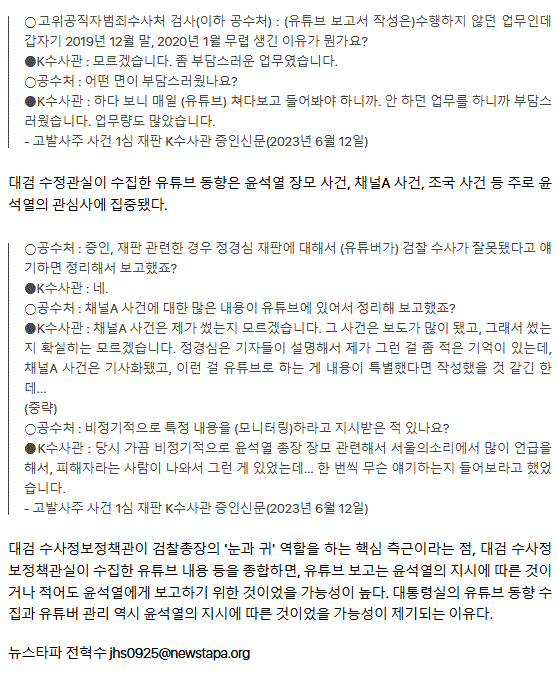 ○고위공직자범죄수사처 검사(이하 공수처) : (유튜브 보고서 작성은)수행하지 않던 업무인데 갑자기 2019년 12월 말, 2020년 1월 무렵 생긴 이유가 뭔가요?
●K수사관 : 모르겠습니다. 좀 부담스러운 업무였습니다.
○공수처 : 어떤 면이 부담스러웠나요?
●K수사관 : 하다 보니 매일 (유튜브) 쳐다보고 들어봐야 하니까. 안 하던 업무를 하니까 부담스러웠습니다. 업무량도 많았습니다.
- 고발사주 사건 1심 재판 K수사관 증인신문(2023년 6월 12일)

대검 수정관실이 수집한 유튜브 동향은 윤석열 장모 사건, 채널A 사건, 조국 사건 등 주로 윤석열의 관심사에 집중됐다.

○공수처 : 증인, 재판 관련한 경우 정경심 재판에 대해서 (유튜버가) 검찰 수사가 잘못됐다고 얘기하면 정리해서 보고했죠?
●K수사관 : 네.
○공수처 : 채널A 사건에 대한 많은 내용이 유튜브에 있어서 정리해 보고했죠?
●K수사관 : 채널A 사건은 제가 썼는지 모르겠습니다. 그 사건은 보도가 많이 됐고, 그래서 썼는지 확실히는 모르겠습니다. 정경심은 기자들이 설명해서 제가 그런 걸 좀 적은 기억이 있는데, 채널A 사건은 기사화됐고, 이런 걸 유튜브로 하는 게 내용이 특별했다면 작성했을 것 같긴 한데...
(중략)
○공수처 : 비정기적으로 특정 내용을 (모니터링)하라고 지시받은 적 있나요?
●K수사관 : 당시 가끔 비정기적으로 윤석열 총장 장모 관련해서 서울의소리에서 많이 언급을 해서, 피해자라는 사람이 나와서 그런 게 있었는데... 한 번씩 무슨 얘기하는지 들어보라고 했었습니다.
- 고발사주 사건 1심 재판 K수사관 증인신문(2023년 6월 12일)

대검 수사정보정책관이 검찰총장의 '눈과 귀' 역할을 하는 핵심 측근이라는 점, 대검 수사정보정책관실이 수집한 유튜브 내용 등을 종합하면, 유튜브 보고는 윤석열의 지시에 따른 것이거나 적어도 윤석열에게 보고하기 위한 것이었을 가능성이 높다. 대통령실의 유튜브 동향 수집과 유튜버 관리 역시 윤석열의 지시에 따른 것이었을 가능성이 제기되는 이유다.

뉴스타파 전혁수 jhs0925@newstapa.org